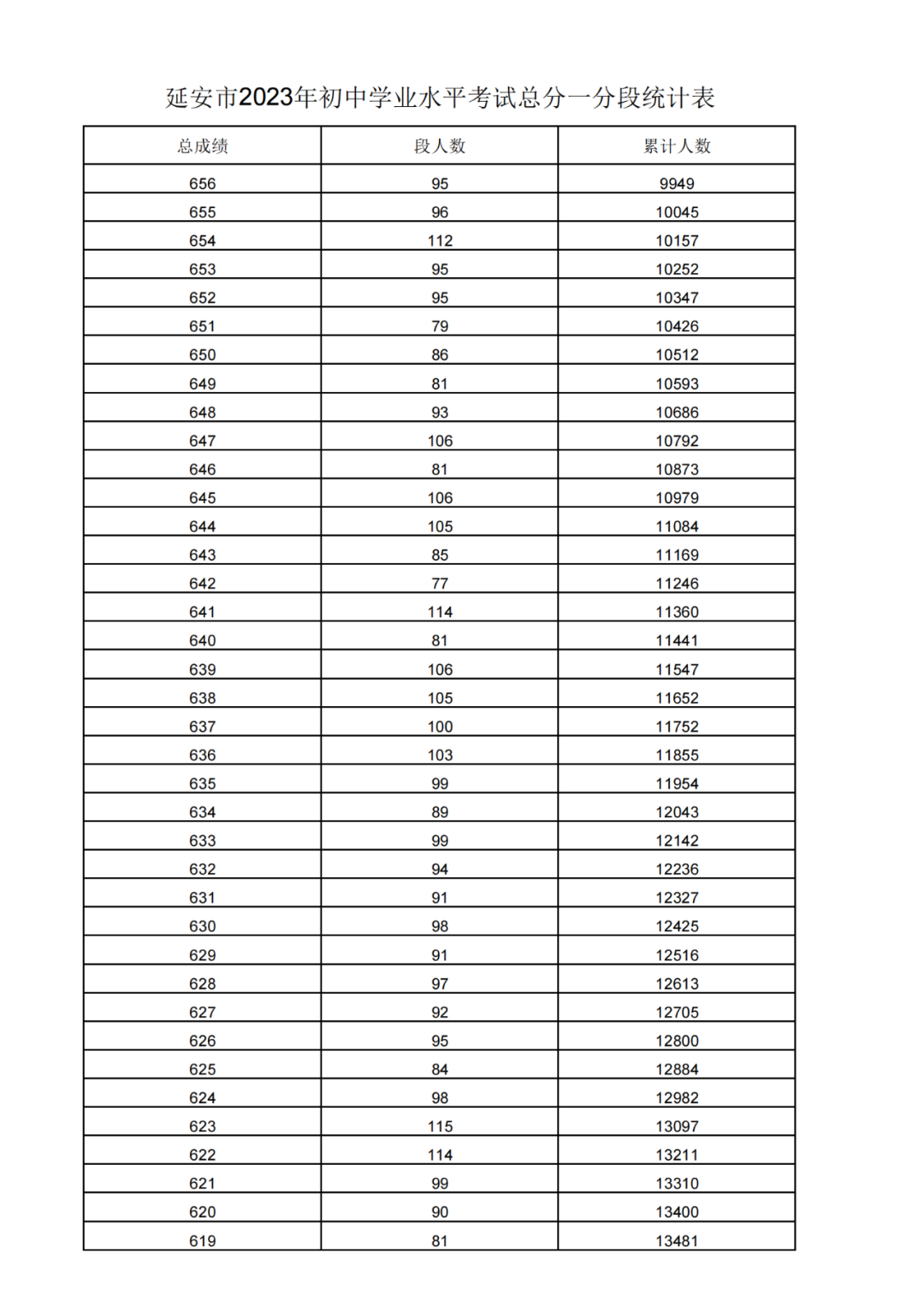 延安市2023年初中学业水平考试总分一分段统计表

| 总成绩 | 段人数 | 累计人数 |
|---|---|---|
| 656 | 95 | 9949 |
| 655 | 96 | 10045 |
| 654 | 112 | 10157 |
| 653 | 95 | 10252 |
| 652 | 95 | 10347 |
| 651 | 79 | 10426 |
| 650 | 86 | 10512 |
| 649 | 81 | 10593 |
| 648 | 93 | 10686 |
| 647 | 106 | 10792 |
| 646 | 81 | 10873 |
| 645 | 106 | 10979 |
| 644 | 105 | 11084 |
| 643 | 85 | 11169 |
| 642 | 77 | 11246 |
| 641 | 114 | 11360 |
| 640 | 81 | 11441 |
| 639 | 106 | 11547 |
| 638 | 105 | 11652 |
| 637 | 100 | 11752 |
| 636 | 103 | 11855 |
| 635 | 99 | 11954 |
| 634 | 89 | 12043 |
| 633 | 99 | 12142 |
| 632 | 94 | 12236 |
| 631 | 91 | 12327 |
| 630 | 98 | 12425 |
| 629 | 91 | 12516 |
| 628 | 97 | 12613 |
| 627 | 92 | 12705 |
| 626 | 95 | 12800 |
| 625 | 84 | 12884 |
| 624 | 98 | 12982 |
| 623 | 115 | 13097 |
| 622 | 114 | 13211 |
| 621 | 99 | 13310 |
| 620 | 90 | 13400 |
| 619 | 81 | 13481 |